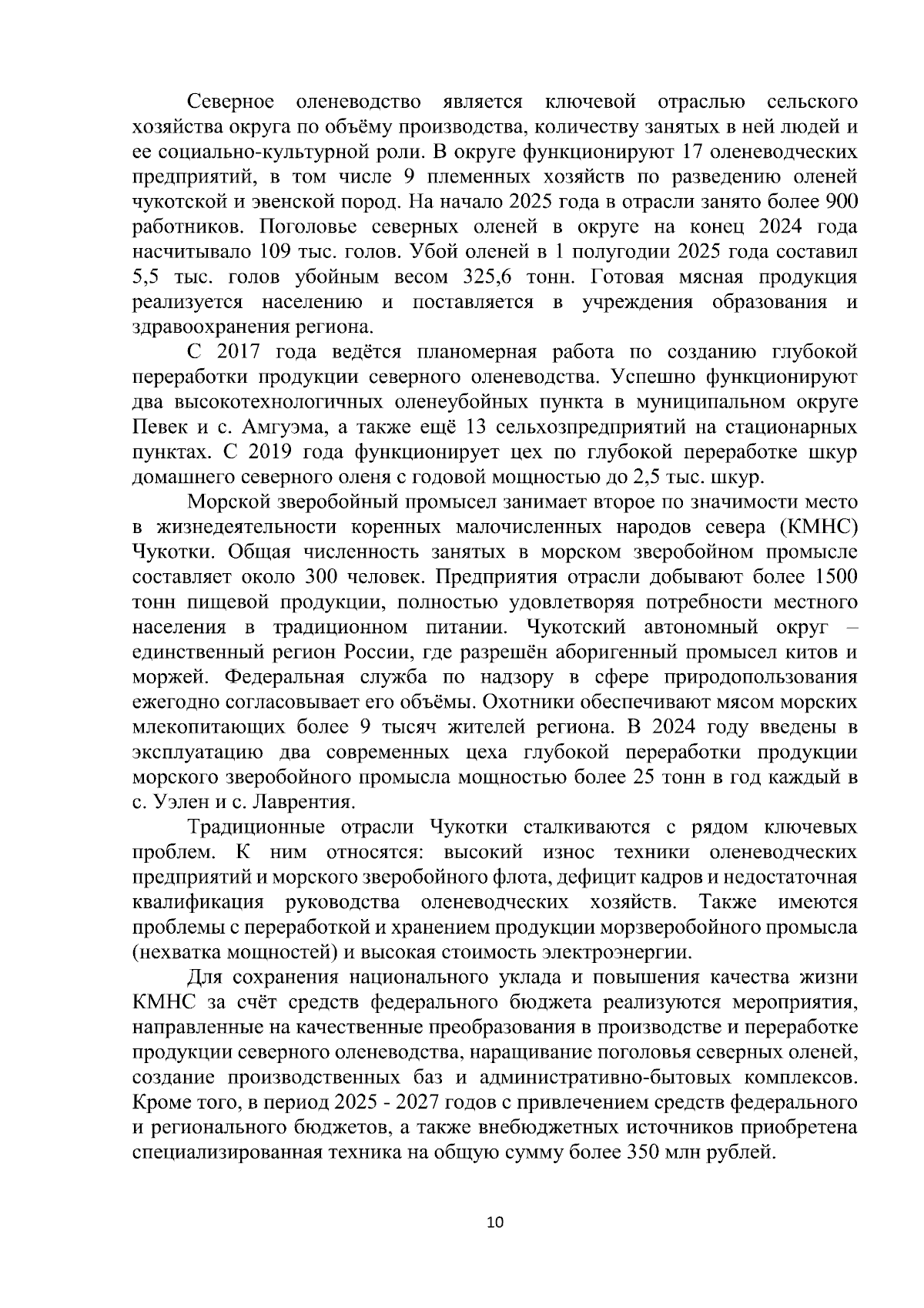 Северное оленеводство является ключевой отраслью сельского хозяйства округа по объёму производства, количеству занятых в ней людей и ее социально-культурной роли. В округе функционируют 17 оленеводческих предприятий, в том числе 9 племенных хозяйств по разведению оленей чукотской и эвенской пород. На начало 2025 года в отрасли занято более 900 работников. Поголовье северных оленей в округе на конец 2024 года насчитывало 109 тыс. голов. Убой оленей в 1 полугодии 2025 года составил 5,5 тыс. голов убойным весом 325,6 тонн. Готовая мясная продукция реализуется населению и поставляется в учреждения образования и здравоохранения региона.

С 2017 года ведётся планомерная работа по созданию глубокой переработки продукции северного оленеводства. Успешно функционируют два высокотехнологичных оленеубойных пункта в муниципальном округе Певек и с. Амгуэма, а также ещё 13 сельхозпредприятий на стационарных пунктах. С 2019 года функционирует цех по глубокой переработке шкур домашнего северного оленя с годовой мощностью до 2,5 тыс. шкур.

Морской зверобойный промысел занимает второе по значимости место в жизнедеятельности коренных малочисленных народов севера (КМНС) Чукотки. Общая численность занятых в морском зверобойном промысле составляет около 300 человек. Предприятия отрасли добывают более 1500 тонн пищевой продукции, полностью удовлетворяя потребности местного населения в традиционном питании. Чукотский автономный округ – единственный регион России, где разрешён аборигенный промысел китов и моржей. Федеральная служба по надзору в сфере природопользования ежегодно согласовывает его объёмы. Охотники обеспечивают мясом морских млекопитающих более 9 тысяч жителей региона. В 2024 году введены в эксплуатацию два современных цеха глубокой переработки продукции морского зверобойного промысла мощностью более 25 тонн в год каждый в с. Уэлен и с. Лаврентия.

Традиционные отрасли Чукотки сталкиваются с рядом ключевых проблем. К ним относятся: высокий износ техники оленеводческих предприятий и морского зверобойного флота, дефицит кадров и недостаточная квалификация руководства оленеводческих хозяйств. Также имеются проблемы с переработкой и хранением продукции морзверобойного промысла (нехватка мощностей) и высокая стоимость электроэнергии.

Для сохранения национального уклада и повышения качества жизни КМНС за счёт средств федерального бюджета реализуются мероприятия, направленные на качественные преобразования в производстве и переработке продукции северного оленеводства, наращивание поголовья северных оленей, создание производственных баз и административно-бытовых комплексов. Кроме того, в период 2025 - 2027 годов с привлечением средств федерального и регионального бюджетов, а также внебюджетных источников приобретена специализированная техника на общую сумму более 350 млн рублей.

10